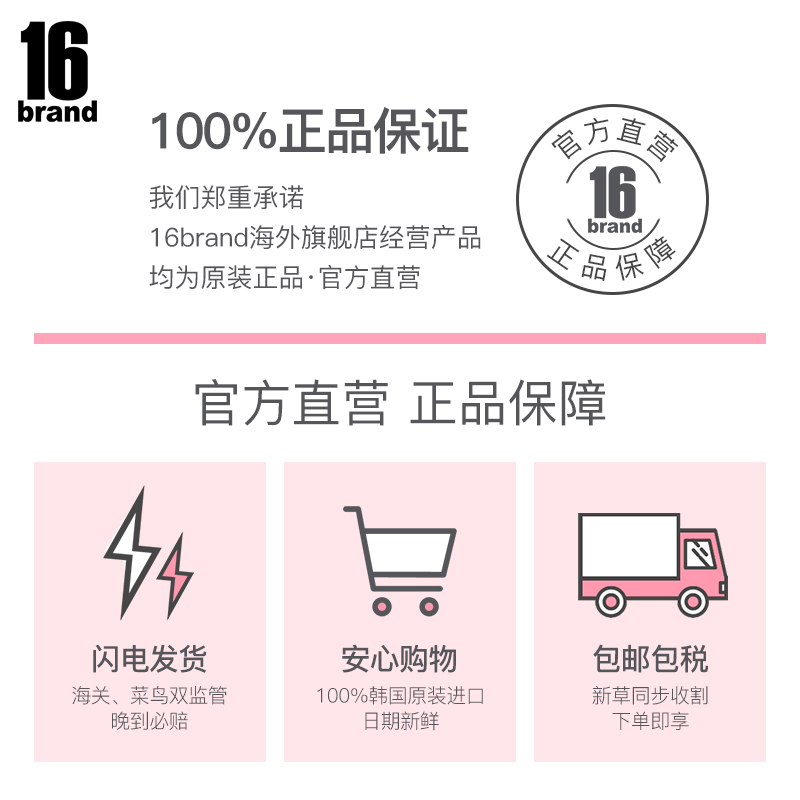 16
brand

100%正品保证

我们郑重承诺
16brand海外旗舰店经营产品
均为原装正品·官方直营

官方直营
16
brand
正品保障

官方直营 正品保障

闪电发货
海关、菜鸟双监管
晚到必赔

安心购物
100%韩国原装进口
日期新鲜

包邮包税
新草同步收割
下单即享